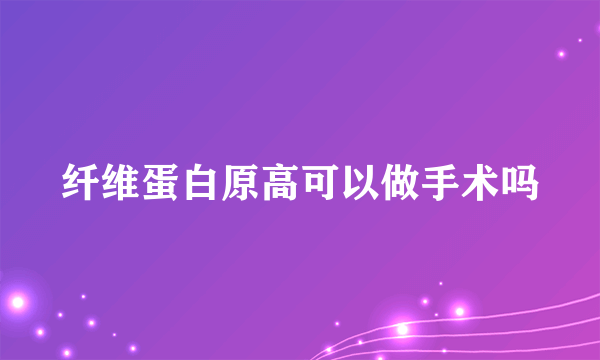 纤维蛋白原高可以做手术吗